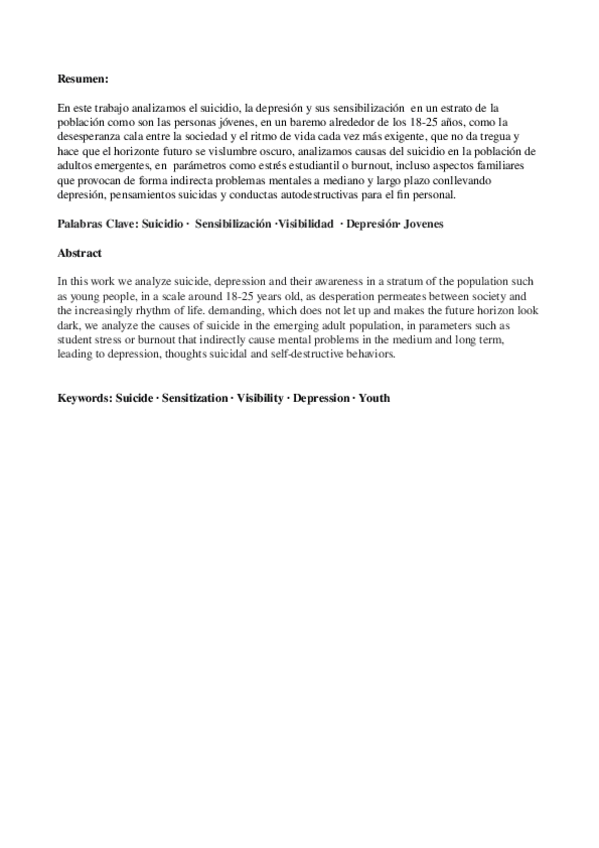 **Resumen:**

En este trabajo analizamos el suicidio, la depresión y sus sensibilización en un estrato de la población como son las personas jóvenes, en un baremo alrededor de los 18-25 años, como la desesperanza cala entre la sociedad y el ritmo de vida cada vez más exigente, que no da tregua y hace que el horizonte futuro se vislumbre oscuro, analizamos causas del suicidio en la población de adultos emergentes, en parámetros como estrés estudiantil o burnout, incluso aspectos familiares que provocan de forma indirecta problemas mentales a mediano y largo plazo conllevando depresión, pensamientos suicidas y conductas autodestructivas para el fin personal.

**Palabras Clave: Suicidio · Sensibilización ·Visibilidad · Depresión· Jovenes**

**Abstract**

In this work we analyze suicide, depression and their awareness in a stratum of the population such as young people, in a scale around 18-25 years old, as desperation permeates between society and the increasingly rhythm of life. demanding, which does not let up and makes the future horizon look dark, we analyze the causes of suicide in the emerging adult population, in parameters such as student stress or burnout that indirectly cause mental problems in the medium and long term, leading to depression, thoughts suicidal and self-destructive behaviors.

**Keywords: Suicide · Sensitization · Visibility · Depression · Youth**